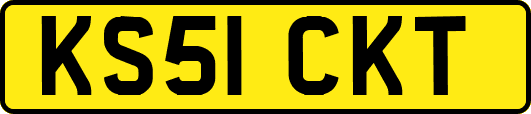 KS51 CKT